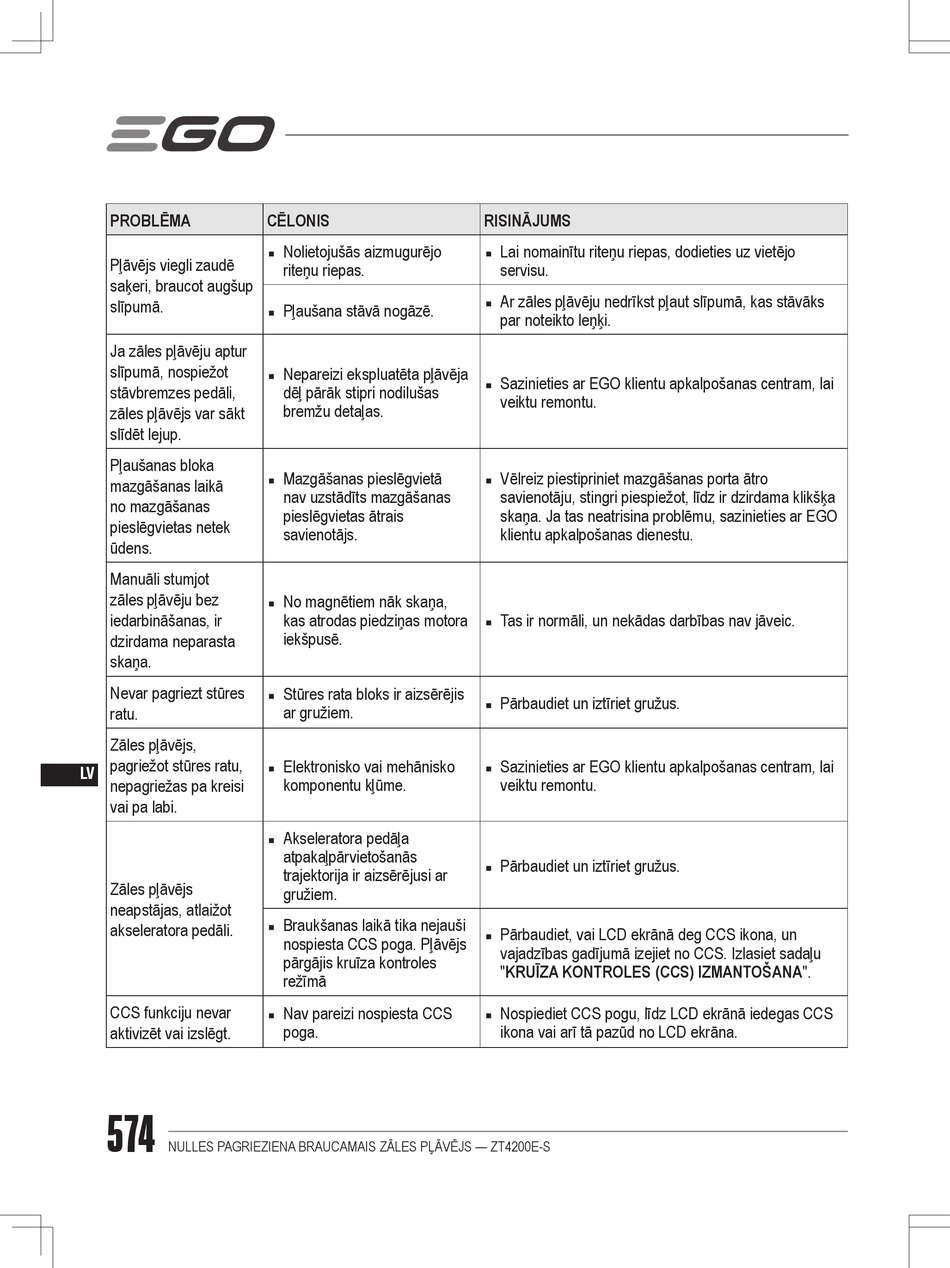 EGO

| PROBLĒMA | CĒLONIS | RISINĀJUMS |
|---|---|---|
| Pļāvējs viegli zaudē saķeri, braucot augšup slīpumā. | ▪ Nolietojušās aizmugurējo riteņu riepas. | ▪ Lai nomainītu riteņu riepas, dodieties uz vietējo servisu. |
| | ▪ Pļaušana stāvā nogāzē. | ▪ Ar zāles pļāvēju nedrīkst pļaut slīpumā, kas stāvāks par noteikto leņķi. |
| Ja zāles pļāvēju aptur slīpumā, nospiežot stāvbremzes pedāli, zāles pļāvējs var sākt slīdēt lejup. | ▪ Nepareizi ekspluatēta pļāvēja dēļ pārāk stipri nodilušas bremžu detaļas. | ▪ Sazinieties ar EGO klientu apkalpošanas centram, lai veiktu remontu. |
| Pļaušanas bloka mazgāšanas laikā no mazgāšanas pieslēgvietas netek ūdens. | ▪ Mazgāšanas pieslēgvietā nav uzstādīts mazgāšanas pieslēgvietas ātrais savienotājs. | ▪ Vēlreiz piestipriniet mazgāšanas porta ātro savienotāju, stingri piespiežot, līdz ir dzirdama klikšķa skaņa. Ja tas neatrisina problēmu, sazinieties ar EGO klientu apkalpošanas dienestu. |
| Manuāli stumjot zāles pļāvēju bez iedarbināšanas, ir dzirdama neparasta skaņa. | ▪ No magnētiem nāk skaņa, kas atrodas piedziņas motora iekšpusē. | ▪ Tas ir normāli, un nekādas darbības nav jāveic. |
| Nevar pagriezt stūres ratu. | ▪ Stūres rata bloks ir aizsērējis ar gružiem. | ▪ Pārbaudiet un iztīriet gružus. |
| Zāles pļāvējs, pagriežot stūres ratu, nepagriežas pa kreisi vai pa labi. | ▪ Elektronisko vai mehānisko komponentu kļūme. | ▪ Sazinieties ar EGO klientu apkalpošanas centram, lai veiktu remontu. |
| Zāles pļāvējs neapstājas, atlaižot akseleratora pedāli. | ▪ Akseleratora pedāļa atpakaļpārvietošanās trajektorija ir aizsērējusi ar gružiem. | ▪ Pārbaudiet un iztīriet gružus. |
| | ▪ Braukšanas laikā tika nejauši nospiesta CCS poga. Pļāvējs pārgājis kruīza kontroles režīmā | ▪ Pārbaudiet, vai LCD ekrānā deg CCS ikona, un vajadzības gadījumā izejiet no CCS. Izlasiet sadaļu "KRUĪZA KONTROLES (CCS) IZMANTOŠANA". |
| CCS funkciju nevar aktivizēt vai izslēgt. | ▪ Nav pareizi nospiesta CCS poga. | ▪ Nospiediet CCS pogu, līdz LCD ekrānā iedegas CCS ikona vai arī tā pazūd no LCD ekrāna. |

LV

574 NULLES PAGRIEZIENA BRAUCAMAIS ZĀLES PĻĀVĒJS — ZT4200E-S